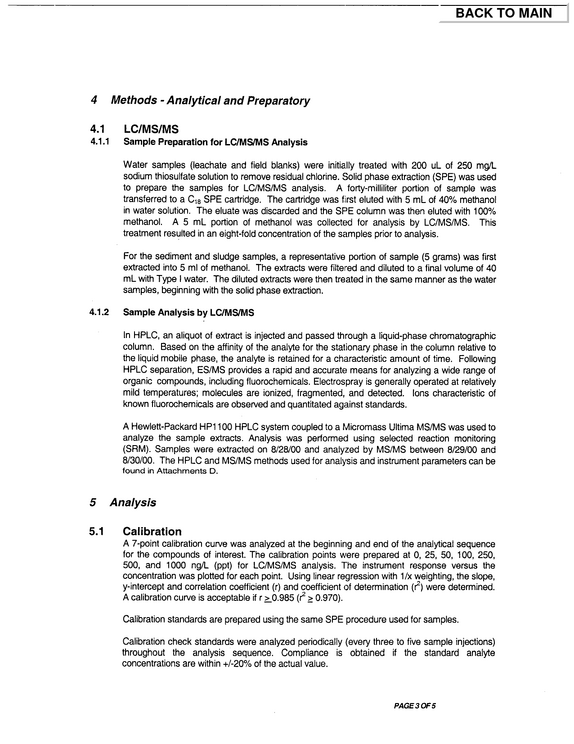 BACK TO MAIN

4 Methods - Analytical and Preparatory

4.1 LC/MS/MS

4.1.1 Sample Preparation for LC/MS/MS Analysis

Water samples (leachate and field blanks) were initially treated with 200 uL of 250 mg/L sodium thiosulfate solution to remove residual chlorine. Solid phase extraction (SPE) was used to prepare the samples for LC/MS/MS analysis. A forty-milliliter portion of sample was transferred to a $C_{18}$ SPE cartridge. The cartridge was first eluted with 5 mL of 40% methanol in water solution. The eluate was discarded and the SPE column was then eluted with 100% methanol. A 5 mL portion of methanol was collected for analysis by LC/MS/MS. This treatment resulted in an eight-fold concentration of the samples prior to analysis.

For the sediment and sludge samples, a representative portion of sample (5 grams) was first extracted into 5 ml of methanol. The extracts were filtered and diluted to a final volume of 40 mL with Type I water. The diluted extracts were then treated in the same manner as the water samples, beginning with the solid phase extraction.

4.1.2 Sample Analysis by LC/MS/MS

In HPLC, an aliquot of extract is injected and passed through a liquid-phase chromatographic column. Based on the affinity of the analyte for the stationary phase in the column relative to the liquid mobile phase, the analyte is retained for a characteristic amount of time. Following HPLC separation, ES/MS provides a rapid and accurate means for analyzing a wide range of organic compounds, including fluorochemicals. Electrospray is generally operated at relatively mild temperatures; molecules are ionized, fragmented, and detected. Ions characteristic of known fluorochemicals are observed and quantitated against standards.

A Hewlett-Packard HP1100 HPLC system coupled to a Micromass Ultima MS/MS was used to analyze the sample extracts. Analysis was performed using selected reaction monitoring (SRM). Samples were extracted on 8/28/00 and analyzed by MS/MS between 8/29/00 and 8/30/00. The HPLC and MS/MS methods used for analysis and instrument parameters can be found in Attachments D.

5 Analysis

5.1 Calibration

A 7-point calibration curve was analyzed at the beginning and end of the analytical sequence for the compounds of interest. The calibration points were prepared at 0, 25, 50, 100, 250, 500, and 1000 ng/L (ppt) for LC/MS/MS analysis. The instrument response versus the concentration was plotted for each point. Using linear regression with 1/x weighting, the slope, y-intercept and correlation coefficient (r) and coefficient of determination ($r^2$) were determined. A calibration curve is acceptable if $r \geq 0.985$ ($r^2 \geq 0.970$).

Calibration standards are prepared using the same SPE procedure used for samples.

Calibration check standards were analyzed periodically (every three to five sample injections) throughout the analysis sequence. Compliance is obtained if the standard analyte concentrations are within +/-20% of the actual value.

PAGE 3 OF 5